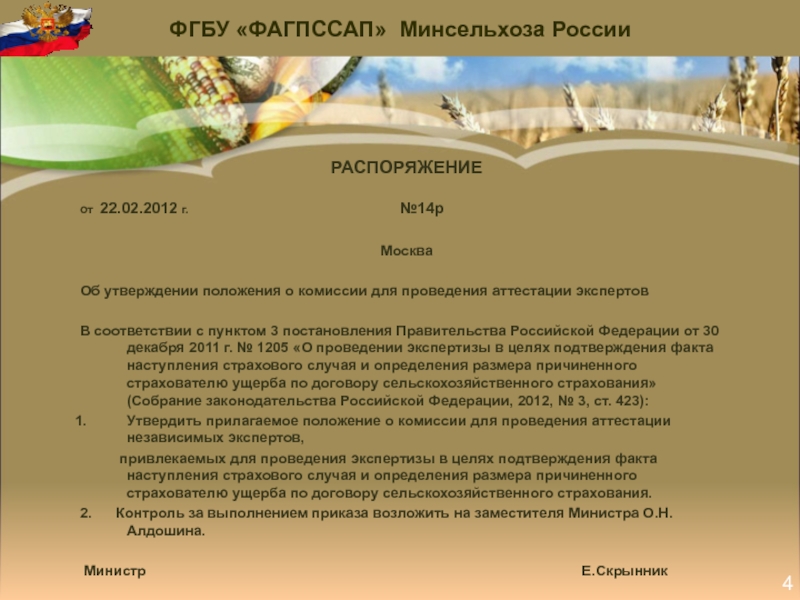 ФГБУ «ФАГПССАП» Минсельхоза России

РАСПОРЯЖЕНИЕ

от 22.02.2012 г. №14р

Москва

Об утверждении положения о комиссии для проведения аттестации экспертов

В соответствии с пунктом 3 постановления Правительства Российской Федерации от 30 декабря 2011 г. № 1205 «О проведении экспертизы в целях подтверждения факта наступления страхового случая и определения размера причиненного страхователю ущерба по договору сельскохозяйственного страхования» (Собрание законодательства Российской Федерации, 2012, № 3, ст. 423):

1. Утвердить прилагаемое положение о комиссии для проведения аттестации независимых экспертов,

привлекаемых для проведения экспертизы в целях подтверждения факта наступления страхового случая и определения размера причиненного страхователю ущерба по договору сельскохозяйственного страхования.

2. Контроль за выполнением приказа возложить на заместителя Министра О.Н. Алдошина.

Министр Е.Скрынник

4